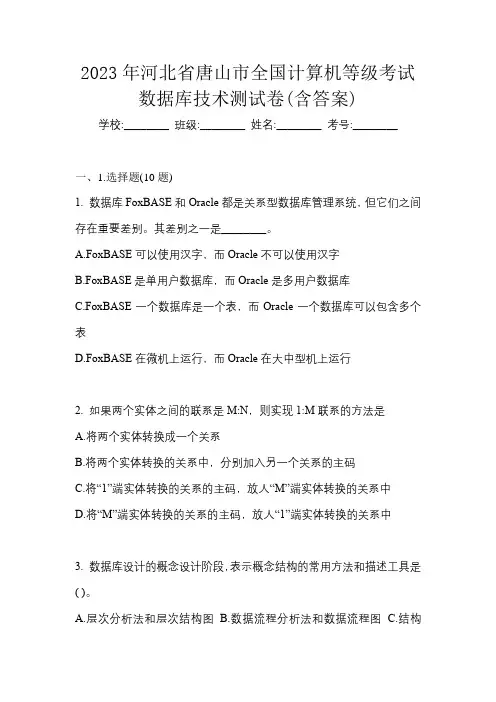 2023 年河北省唐山市全国计算机等级考试数据库技术测试卷(含答案)

学校:________ 班级:________ 姓名:________ 考号:________

一、1.选择题(10 题)

1. 数据库 FoxBASE 和 Oracle 都是关系型数据库管理系统，但它们之间存在重要差别。其差别之一是________。

A.FoxBASE 可以使用汉字，而 Oracle 不可以使用汉字

B.FoxBASE 是单用户数据库，而 Oracle 是多用户数据库

C.FoxBASE 一个数据库是一个表，而 Oracle 一个数据库可以包含多个表

D.FoxBASE 在微机上运行，而 Oracle 在大中型机上运行

2. 如果两个实体之间的联系是 M:N，则实现 1:M 联系的方法是

A.将两个实体转换成一个关系

B.将两个实体转换的关系中，分别加入另一个关系的主码

C.将“1”端实体转换的关系的主码，放人“M”端实体转换的关系中

D.将“M”端实体转换的关系的主码，放人“1”端实体转换的关系中

3. 数据库设计的概念设计阶段，表示概念结构的常用方法和描述工具是()。

A.层次分析法和层次结构图 B.数据流程分析法和数据流程图 C.结构